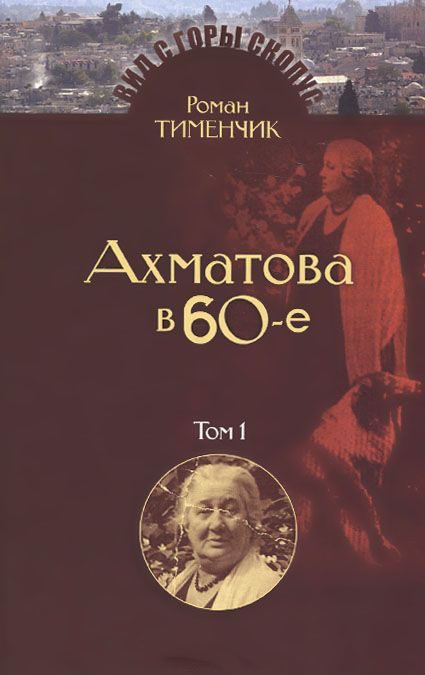 ВИД С ГОРЫ СКОПУС

Роман
ТИМЕНЧИК

Ахматова
в 60-е

Том 1